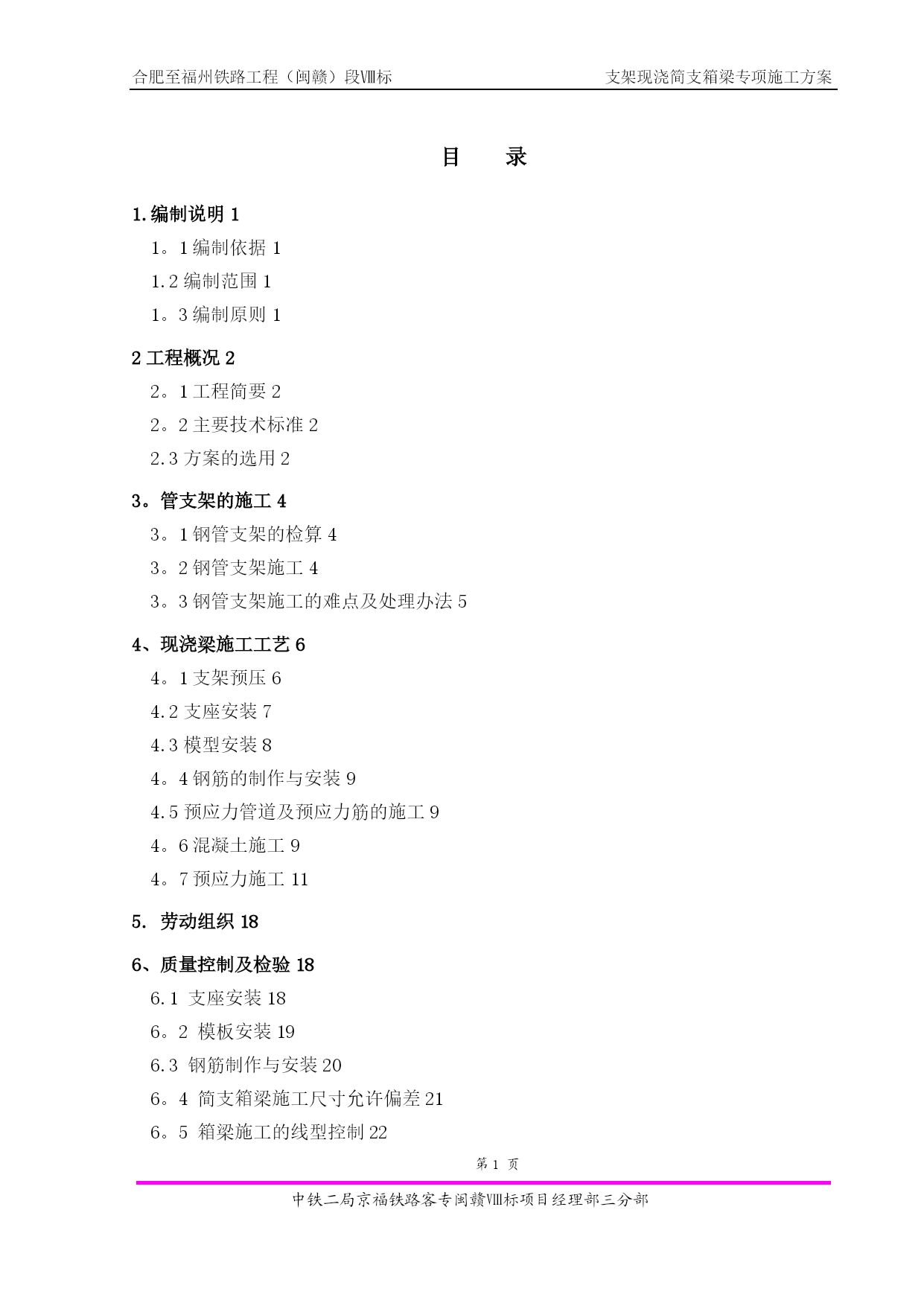 合肥至福州铁路工程（闽赣）段Ⅷ标

支架现浇简支箱梁专项施工方案

目　录

1.编制说明 1

1。1 编制依据 1

1.2 编制范围 1

1。3 编制原则 1

2 工程概况 2

2。1 工程简要 2

2。2 主要技术标准 2

2.3 方案的选用 2

3。管支架的施工 4

3。1 钢管支架的检算 4

3。2 钢管支架施工 4

3。3 钢管支架施工的难点及处理办法 5

4、现浇梁施工工艺 6

4。1 支架预压 6

4.2 支座安装 7

4.3 模型安装 8

4。4 钢筋的制作与安装 9

4.5 预应力管道及预应力筋的施工 9

4。6 混凝土施工 9

4。7 预应力施工 11

5. 劳动组织 18

6、质量控制及检验 18

6.1 支座安装 18

6。2 模板安装 19

6.3 钢筋制作与安装 20

6。4 简支箱梁施工尺寸允许偏差 21

6。5 箱梁施工的线型控制 22

第 1 页

中铁二局京福铁路客专闽赣Ⅷ标项目经理部三分部